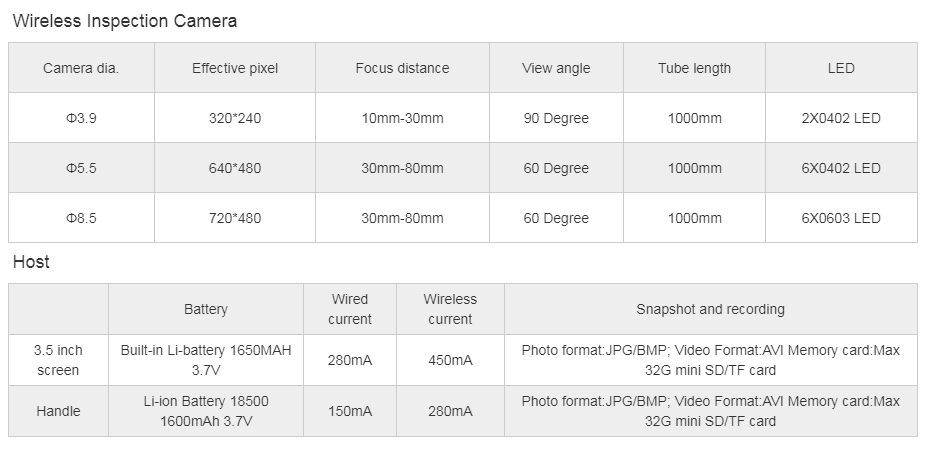 Wireless Inspection Camera

| Camera dia. | Effective pixel | Focus distance | View angle | Tube length | LED |
|---|---|---|---|---|---|
| Φ3.9 | 320*240 | 10mm-30mm | 90 Degree | 1000mm | 2X0402 LED |
| Φ5.5 | 640*480 | 30mm-80mm | 60 Degree | 1000mm | 6X0402 LED |
| Φ8.5 | 720*480 | 30mm-80mm | 60 Degree | 1000mm | 6X0603 LED |

Host

|  | Battery | Wired current | Wireless current | Snapshot and recording |
|---|---|---|---|---|
| 3.5 inch screen | Built-in Li-battery 1650MAH 3.7V | 280mA | 450mA | Photo format:JPG/BMP; Video Format:AVI Memory card:Max 32G mini SD/TF card |
| Handle | Li-ion Battery 18500 1600mAh 3.7V | 150mA | 280mA | Photo format:JPG/BMP; Video Format:AVI Memory card:Max 32G mini SD/TF card |